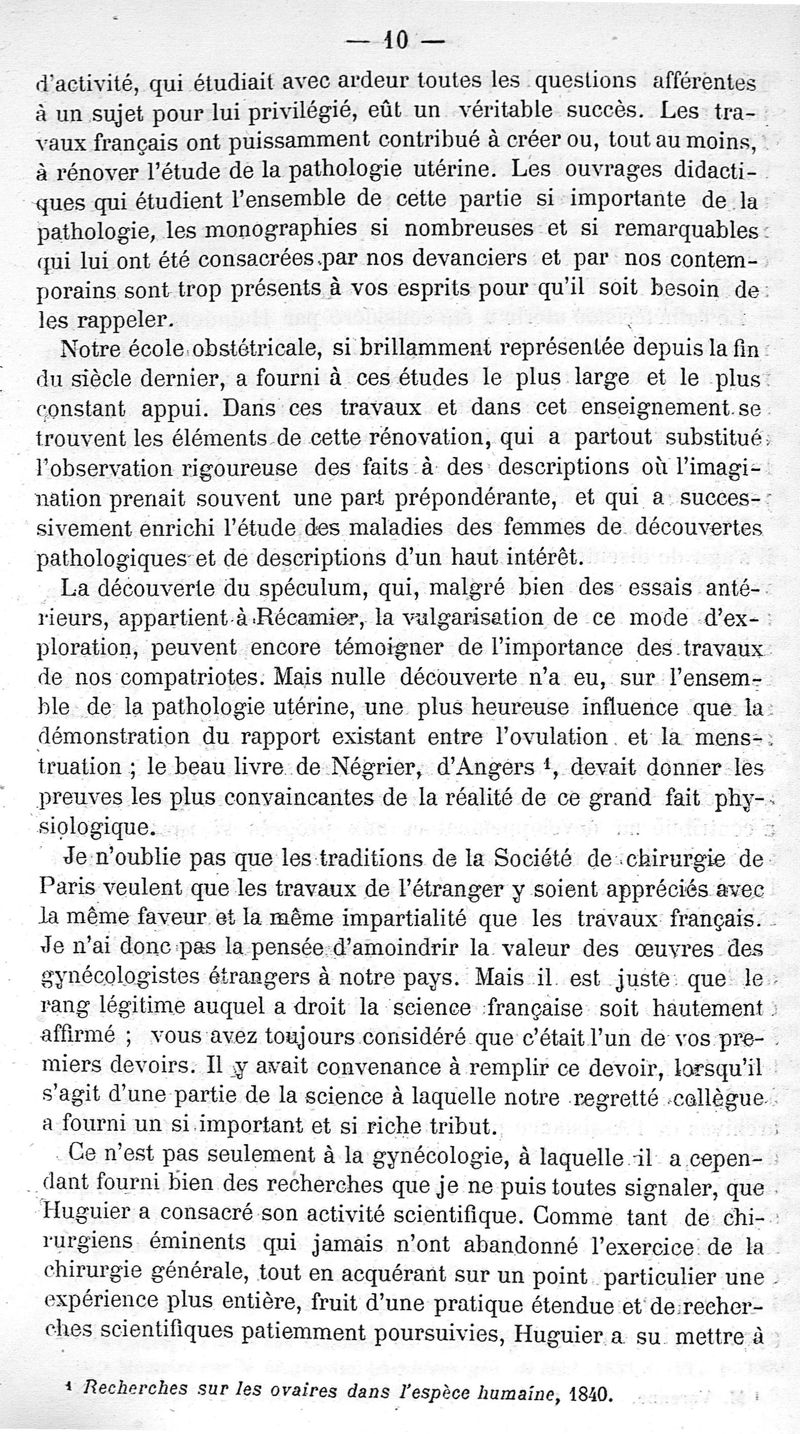 — 10 —

d'activité, qui étudiait avec ardeur toutes les questions afférentes à un sujet pour lui privilégié, eût un véritable succès. Les travaux français ont puissamment contribué à créer ou, tout au moins, à rénover l'étude de la pathologie utérine. Les ouvrages didactiques qui étudient l'ensemble de cette partie si importante de la pathologie, les monographies si nombreuses et si remarquables qui lui ont été consacrées par nos devanciers et par nos contemporains sont trop présents à vos esprits pour qu'il soit besoin de les rappeler.

Notre école obstétricale, si brillamment représentée depuis la fin du siècle dernier, a fourni à ces études le plus large et le plus constant appui. Dans ces travaux et dans cet enseignement se trouvent les éléments de cette rénovation, qui a partout substitué l'observation rigoureuse des faits à des descriptions où l'imagination prenait souvent une part prépondérante, et qui a successivement enrichi l'étude des maladies des femmes de découvertes pathologiques et de descriptions d'un haut intérêt.

La découverte du spéculum, qui, malgré bien des essais antérieurs, appartient à Récamier, la vulgarisation de ce mode d'exploration, peuvent encore témoigner de l'importance des travaux de nos compatriotes. Mais nulle découverte n'a eu, sur l'ensemble de la pathologie utérine, une plus heureuse influence que la démonstration du rapport existant entre l'ovulation et la menstruation ; le beau livre de Négrier, d'Angers $^1$, devait donner les preuves les plus convaincantes de la réalité de ce grand fait physiologique.

Je n'oublie pas que les traditions de la Société de chirurgie de Paris veulent que les travaux de l'étranger y soient appréciés avec la même faveur et la même impartialité que les travaux français. Je n'ai donc pas la pensée d'amoindrir la valeur des œuvres des gynécologistes étrangers à notre pays. Mais il est juste que le rang légitime auquel a droit la science française soit hautement affirmé ; vous avez toujours considéré que c'était l'un de vos premiers devoirs. Il y avait convenance à remplir ce devoir, lorsqu'il s'agit d'une partie de la science à laquelle notre regretté collègue a fourni un si important et si riche tribut.

Ce n'est pas seulement à la gynécologie, à laquelle il a cependant fourni bien des recherches que je ne puis toutes signaler, que Huguier a consacré son activité scientifique. Comme tant de chirurgiens éminents qui jamais n'ont abandonné l'exercice de la chirurgie générale, tout en acquérant sur un point particulier une expérience plus entière, fruit d'une pratique étendue et de recherches scientifiques patiemment poursuivies, Huguier a su mettre à

$^1$ Recherches sur les ovaires dans l'espèce humaine, 1840.